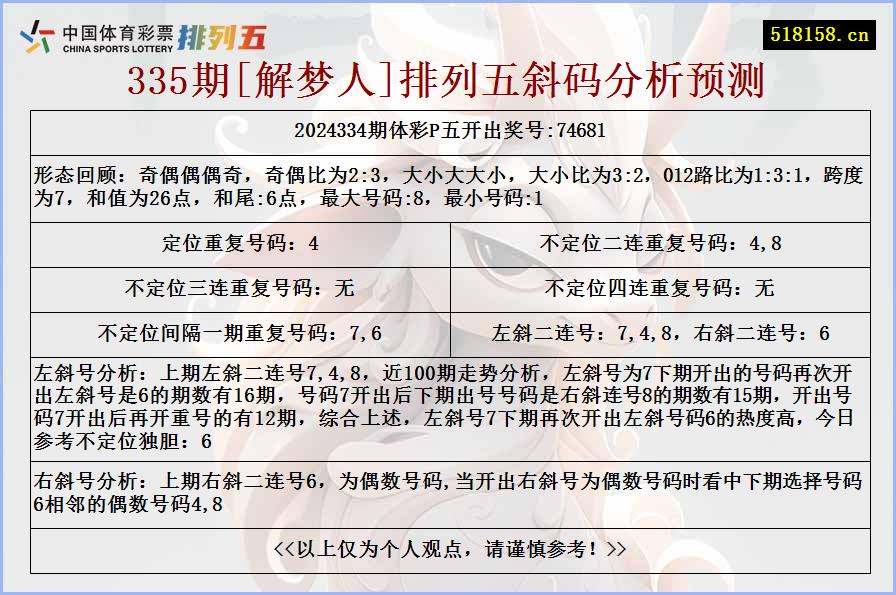 中国体育彩票
CHINA SPORTS LOTTERY
排列五

518158.cn

335期[解梦人]排列五斜码分析预测

2024334期体彩P五开出奖号:74681

形态回顾：奇偶偶偶奇，奇偶比为2:3，大小大大小，大小比为3:2，012路比为1:3:1，跨度为7，和值为26点，和尾:6点，最大号码:8，最小号码:1

| 定位重复号码：4 | 不定位二连重复号码：4,8 |
|---|---|
| 不定位三连重复号码：无 | 不定位四连重复号码：无 |
| 不定位间隔一期重复号码：7,6 | 左斜二连号：7,4,8，右斜二连号：6 |

左斜号分析：上期左斜二连号7,4,8，近100期走势分析，左斜号为7下期开出的号码再次开出左斜号是6的期数有16期，号码7开出后下期出号号码是右斜连号8的期数有15期，开出号码7开出后再开重号的有12期，综合上述，左斜号7下期再次开出左斜号码6的热度高，今日参考不定位独胆：6

右斜号分析：上期右斜二连号6，为偶数号码,当开出右斜号为偶数号码时看中下期选择号码6相邻的偶数号码4,8

<<以上仅为个人观点，请谨慎参考！>>